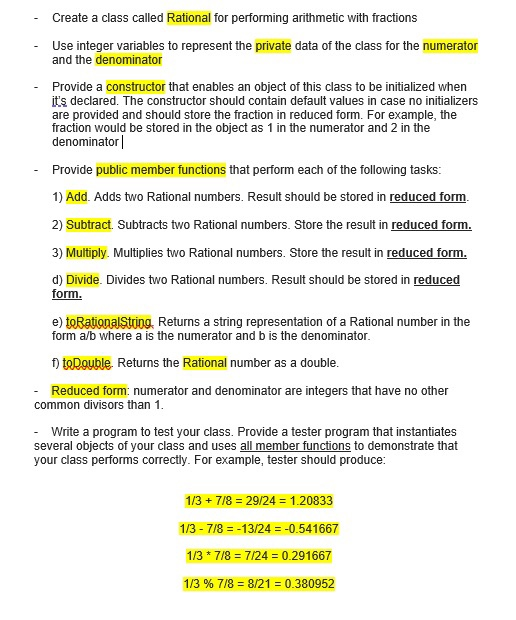 - Create a class called Rational for performing arithmetic with fractions

- Use integer variables to represent the private data of the class for the numerator and the denominator

- Provide a constructor that enables an object of this class to be initialized when it's declared. The constructor should contain default values in case no initializers are provided and should store the fraction in reduced form. For example, the fraction would be stored in the object as 1 in the numerator and 2 in the denominator

- Provide public member functions that perform each of the following tasks:

1) Add. Adds two Rational numbers. Result should be stored in reduced form.

2) Subtract. Subtracts two Rational numbers. Store the result in reduced form.

3) Multiply. Multiplies two Rational numbers. Store the result in reduced form.

d) Divide. Divides two Rational numbers. Result should be stored in reduced form.

e) toRationalString. Returns a string representation of a Rational number in the form a/b where a is the numerator and b is the denominator.

f) toDouble. Returns the Rational number as a double.

- Reduced form: numerator and denominator are integers that have no other common divisors than 1.

- Write a program to test your class. Provide a tester program that instantiates several objects of your class and uses all member functions to demonstrate that your class performs correctly. For example, tester should produce:

1/3 + 7/8 = 29/24 = 1.20833

1/3 - 7/8 = -13/24 = -0.541667

1/3 * 7/8 = 7/24 = 0.291667

1/3 % 7/8 = 8/21 = 0.380952